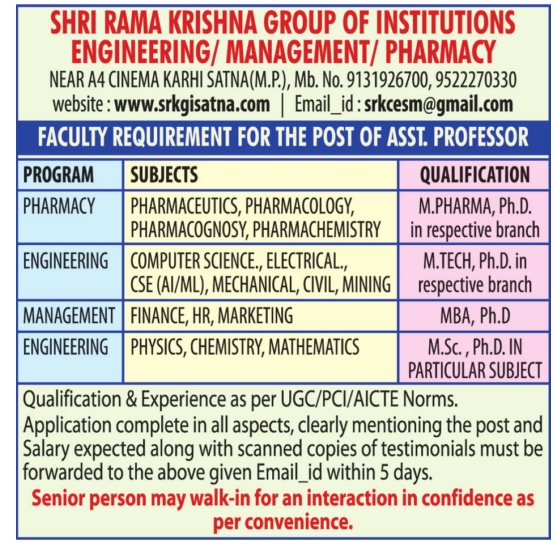 SHRI RAMA KRISHNA GROUP OF INSTITUTIONS
ENGINEERING/ MANAGEMENT/ PHARMACY
NEAR A4 CINEMA KARHI SATNA(M.P.), Mb. No. 9131926700, 9522270330
website : www.srkgisatna.com | Email_id : srkcesm@gmail.com

FACULTY REQUIREMENT FOR THE POST OF ASST. PROFESSOR

| PROGRAM | SUBJECTS | QUALIFICATION |
|---|---|---|
| PHARMACY | PHARMACEUTICS, PHARMACOLOGY, PHARMACOGNOSY, PHARMACHEMISTRY | M.PHARMA, Ph.D. in respective branch |
| ENGINEERING | COMPUTER SCIENCE., ELECTRICAL., CSE (AI/ML), MECHANICAL, CIVIL, MINING | M.TECH, Ph.D. in respective branch |
| MANAGEMENT | FINANCE, HR, MARKETING | MBA, Ph.D |
| ENGINEERING | PHYSICS, CHEMISTRY, MATHEMATICS | M.Sc. , Ph.D. IN PARTICULAR SUBJECT |

Qualification & Experience as per UGC/PCI/AICTE Norms.
Application complete in all aspects, clearly mentioning the post and Salary expected along with scanned copies of testimonials must be forwarded to the above given Email_id within 5 days.

Senior person may walk-in for an interaction in confidence as per convenience.